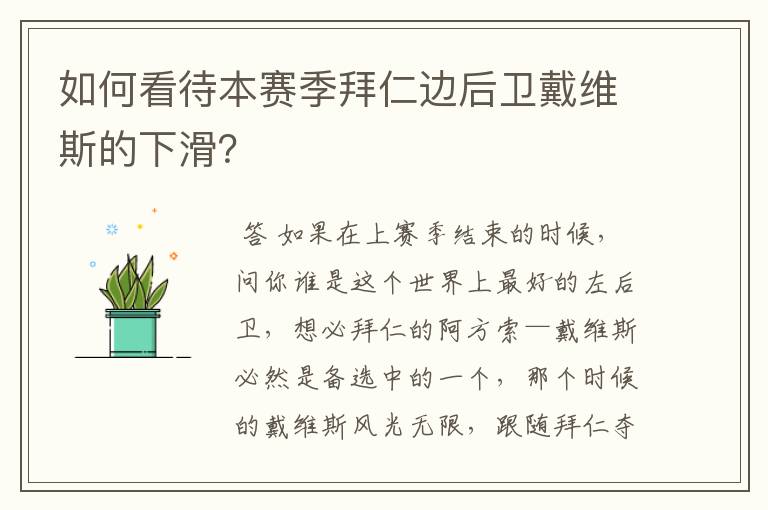 如何看待本赛季拜仁边后卫戴维斯的下滑?

答 如果在上赛季结束的时候,问你谁是这个世界上最好的左后卫,想必拜仁的阿方索—戴维斯必然是备选中的一个,那个时候的戴维斯风光无限,跟随拜仁夺